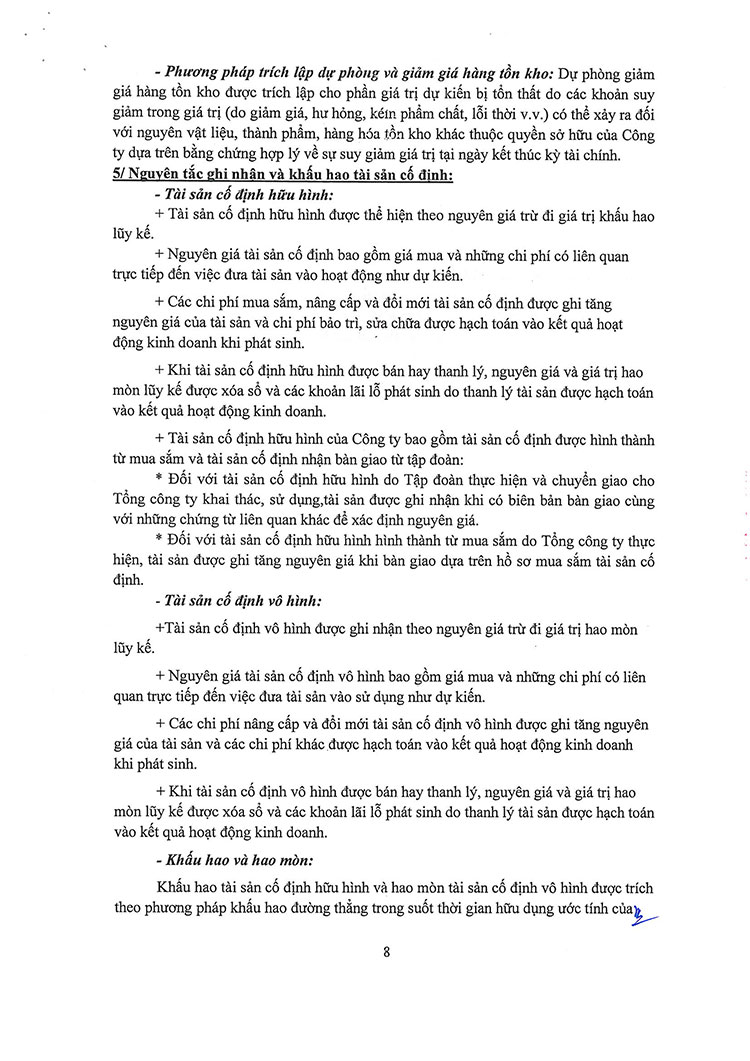 - Phương pháp trích lập dự phòng và giảm giá hàng tồn kho: Dự phòng giảm giá hàng tồn kho được trích lập cho phần giá trị dự kiến bị tổn thất do các khoản suy giảm trong giá trị (do giảm giá, hư hỏng, kém phẩm chất, lỗi thời v.v.) có thể xảy ra đối với nguyên vật liệu, thành phẩm, hàng hóa tồn kho khác thuộc quyền sở hữu của Công ty dựa trên bằng chứng hợp lý về sự suy giảm giá trị tại ngày kết thúc kỳ tài chính.

5/ Nguyên tắc ghi nhận và khấu hao tài sản cố định:

- Tài sản cố định hữu hình:

+ Tài sản cố định hữu hình được thể hiện theo nguyên giá trừ đi giá trị khấu hao lũy kế.

+ Nguyên giá tài sản cố định bao gồm giá mua và những chi phí có liên quan trực tiếp đến việc đưa tài sản vào hoạt động như dự kiến.

+ Các chi phí mua sắm, nâng cấp và đổi mới tài sản cố định được ghi tăng nguyên giá của tài sản và chi phí bảo trì, sửa chữa được hạch toán vào kết quả hoạt động kinh doanh khi phát sinh.

+ Khi tài sản cố định hữu hình được bán hay thanh lý, nguyên giá và giá trị hao mòn lũy kế được xóa sổ và các khoản lãi lỗ phát sinh do thanh lý tài sản được hạch toán vào kết quả hoạt động kinh doanh.

+ Tài sản cố định hữu hình của Công ty bao gồm tài sản cố định được hình thành từ mua sắm và tài sản cố định nhận bàn giao từ tập đoàn:

* Đối với tài sản cố định hữu hình do Tập đoàn thực hiện và chuyển giao cho Tổng công ty khai thác, sử dụng,tài sản được ghi nhận khi có biên bản bàn giao cùng với những chứng từ liên quan khác để xác định nguyên giá.

* Đối với tài sản cố định hữu hình hình thành từ mua sắm do Tổng công ty thực hiện, tài sản được ghi tăng nguyên giá khi bàn giao dựa trên hồ sơ mua sắm tài sản cố định.

- Tài sản cố định vô hình:

+Tài sản cố định vô hình được ghi nhận theo nguyên giá trừ đi giá trị hao mòn lũy kế.

+ Nguyên giá tài sản cố định vô hình bao gồm giá mua và những chi phí có liên quan trực tiếp đến việc đưa tài sản vào sử dụng như dự kiến.

+ Các chi phí nâng cấp và đổi mới tài sản cố định vô hình được ghi tăng nguyên giá của tài sản và các chi phí khác được hạch toán vào kết quả hoạt động kinh doanh khi phát sinh.

+ Khi tài sản cố định vô hình được bán hay thanh lý, nguyên giá và giá trị hao mòn lũy kế được xóa sổ và các khoản lãi lỗ phát sinh do thanh lý tài sản được hạch toán vào kết quả hoạt động kinh doanh.

- Khấu hao và hao mòn:

Khấu hao tài sản cố định hữu hình và hao mòn tài sản cố định vô hình được trích theo phương pháp khấu hao đường thẳng trong suốt thời gian hữu dụng ước tính của

8